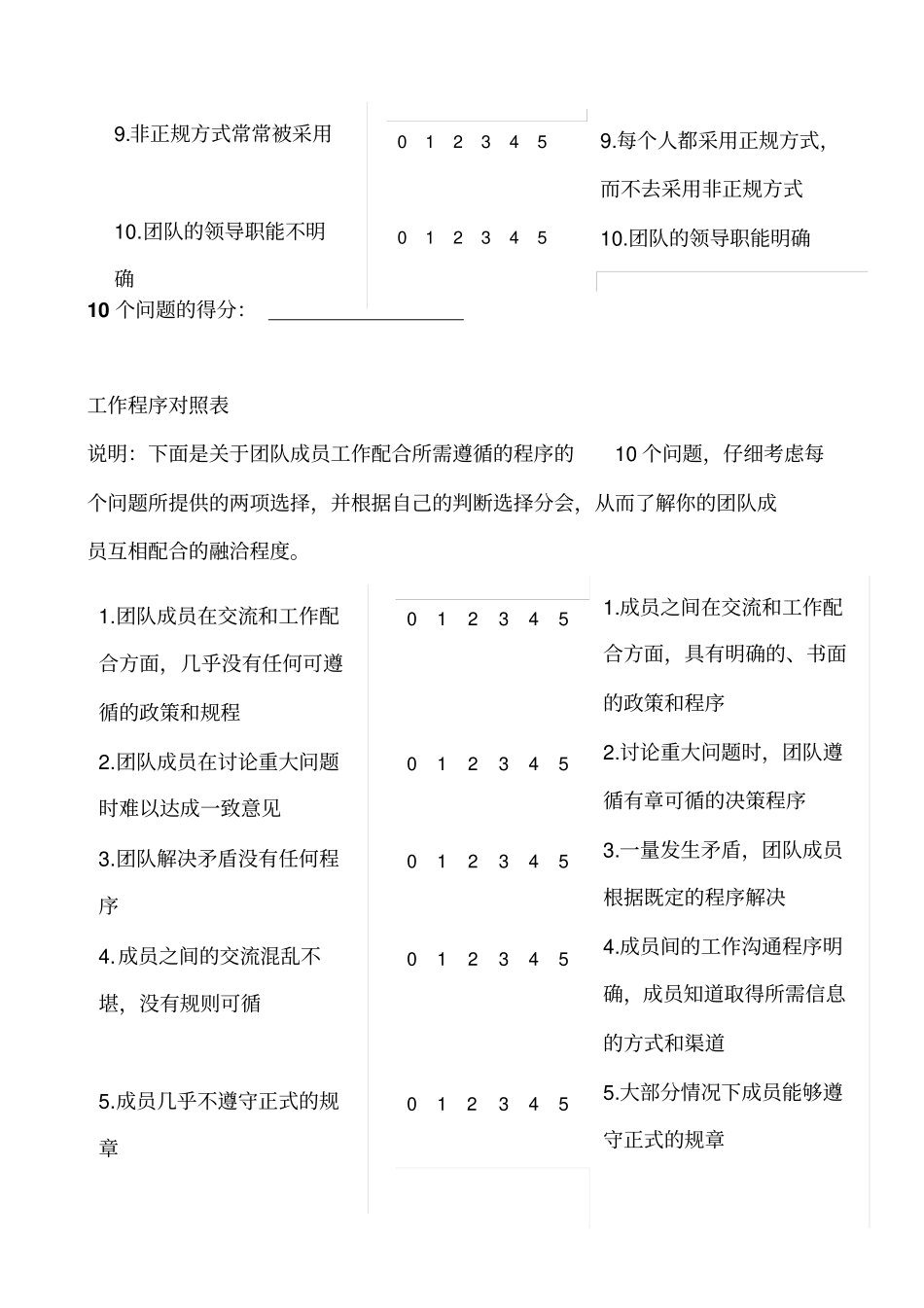 | | | |
|---|---|---|
| 9.非正规方式常常被采用 | 0 1 2 3 4 5 | 9.每个人都采用正规方式，而不去采用非正规方式 |
| 10.团队的领导职能不明确 | 0 1 2 3 4 5 | 10.团队的领导职能明确 |

10 个问题的得分：

工作程序对照表

说明：下面是关于团队成员工作配合所需遵循的程序的 10 个问题，仔细考虑每个问题所提供的两项选择，并根据自己的判断选择分会，从而了解你的团队成员互相配合的融洽程度。

| | | |
|---|---|---|
| 1.团队成员在交流和工作配合方面，几乎没有任何可遵循的政策和规程 | 0 1 2 3 4 5 | 1.成员之间在交流和工作配合方面，具有明确的、书面的政策和程序 |
| 2.团队成员在讨论重大问题时难以达成一致意见 | 0 1 2 3 4 5 | 2.讨论重大问题时，团队遵循有章可循的决策程序 |
| 3.团队解决矛盾没有任何程序 | 0 1 2 3 4 5 | 3.一量发生矛盾，团队成员根据既定的程序解决 |
| 4.成员之间的交流混乱不堪，没有规则可循 | 0 1 2 3 4 5 | 4.成员间的工作沟通程序明确，成员知道取得所需信息的方式和渠道 |
| 5.成员几乎不遵守正式的规章 | 0 1 2 3 4 5 | 5.大部分情况下成员能够遵守正式的规章 |